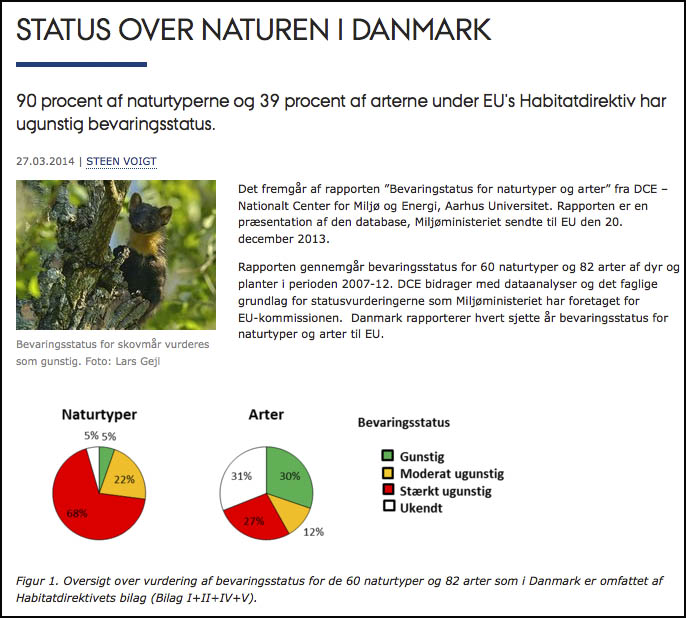 STATUS OVER NATUREN I DANMARK

90 procent af naturtyperne og 39 procent af arterne under EU's Habitatdirektiv har ugunstig bevaringsstatus.

27.03.2014 | STEEN VOIGT

Bevaringsstatus for skovmår vurderes som gunstig. Foto: Lars Gejl

Det fremgår af rapporten "Bevaringstatus for naturtyper og arter" fra DCE – Nationalt Center for Miljø og Energi, Aarhus Universitet. Rapporten er en præsentation af den database, Miljøministeriet sendte til EU den 20. december 2013.

Rapporten gennemgår bevaringsstatus for 60 naturtyper og 82 arter af dyr og planter i perioden 2007-12. DCE bidrager med dataanalyser og det faglige grundlag for statusvurderingerne som Miljøministeriet har foretaget for EU-kommissionen. Danmark rapporterer hvert sjette år bevaringsstatus for naturtyper og arter til EU.

Naturtyper

5% 5%

22%

68%

Arter

31%

30%

27%

12%

Bevaringsstatus

Gunstig
Moderat ugunstig
Stærkt ugunstig
Ukendt

Figur 1. Oversigt over vurdering af bevaringsstatus for de 60 naturtyper og 82 arter som i Danmark er omfattet af Habitatdirektivets bilag (Bilag I+II+IV+V).